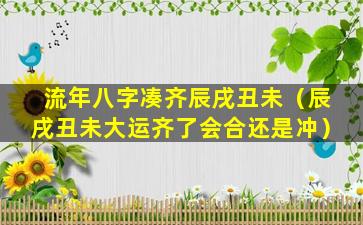 流年八字凑齐辰戌丑未（辰戌丑未大运齐了会合还是冲）